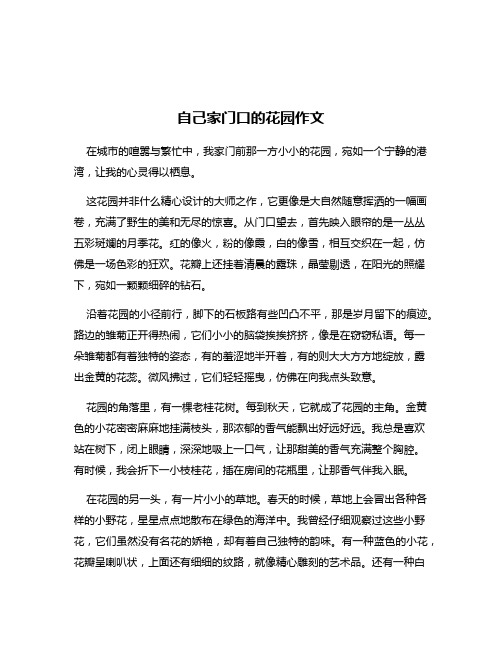 自己家门口的花园作文

在城市的喧嚣与繁忙中，我家门前那一方小小的花园，宛如一个宁静的港湾，让我的心灵得以栖息。

这花园并非什么精心设计的大师之作，它更像是大自然随意挥洒的一幅画卷，充满了野生的美和无尽的惊喜。从门口望去，首先映入眼帘的是一丛丛五彩斑斓的月季花。红的像火，粉的像霞，白的像雪，相互交织在一起，仿佛是一场色彩的狂欢。花瓣上还挂着清晨的露珠，晶莹剔透，在阳光的照耀下，宛如一颗颗细碎的钻石。

沿着花园的小径前行，脚下的石板路有些凹凸不平，那是岁月留下的痕迹。路边的雏菊正开得热闹，它们小小的脑袋挨挨挤挤，像是在窃窃私语。每一朵雏菊都有着独特的姿态，有的羞涩地半开着，有的则大大方方地绽放，露出金黄的花蕊。微风拂过，它们轻轻摇曳，仿佛在向我点头致意。

花园的角落里，有一棵老桂花树。每到秋天，它就成了花园的主角。金黄色的小花密密麻麻地挂满枝头，那浓郁的香气能飘出好远好远。我总是喜欢站在树下，闭上眼睛，深深地吸上一口气，让那甜美的香气充满整个胸腔。有时候，我会折下一小枝桂花，插在房间的花瓶里，让那香气伴我入眠。

在花园的另一头，有一片小小的草地。春天的时候，草地上会冒出各种各样的小野花，星星点点地散布在绿色的海洋中。我曾经仔细观察过这些小野花，它们虽然没有名花的娇艳，却有着自己独特的韵味。有一种蓝色的小花，花瓣呈喇叭状，上面还有细细的纹路，就像精心雕刻的艺术品。还有一种白